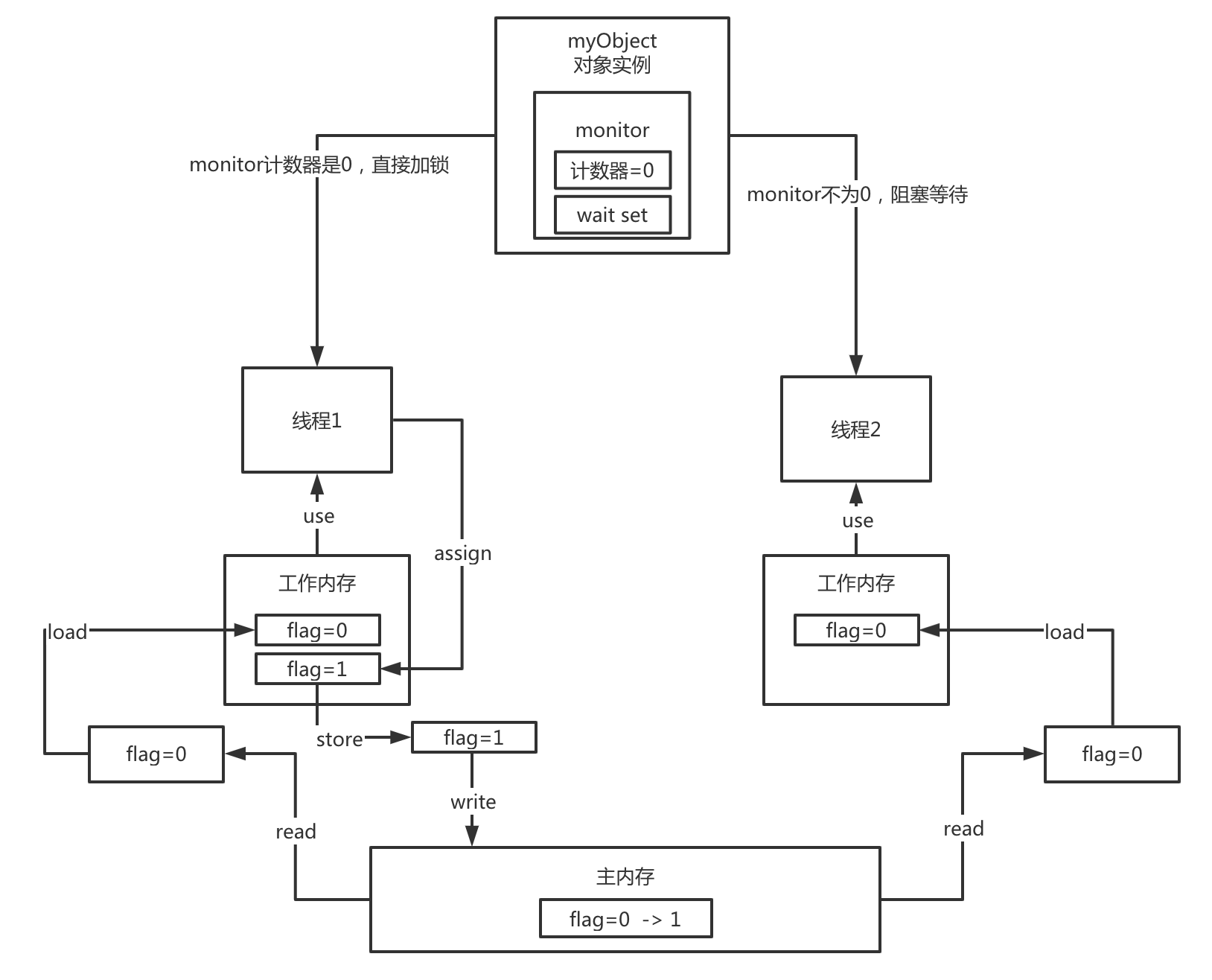 myObject
对象实例

monitor

计数器=0

wait set

monitor计数器是0，直接加锁

monitor不为0，阻塞等待

线程1

线程2

use

assign

use

工作内存

flag=0

flag=1

工作内存

flag=0

load

load

flag=0

store

flag=1

flag=0

write

read

read

主内存

flag=0 -> 1